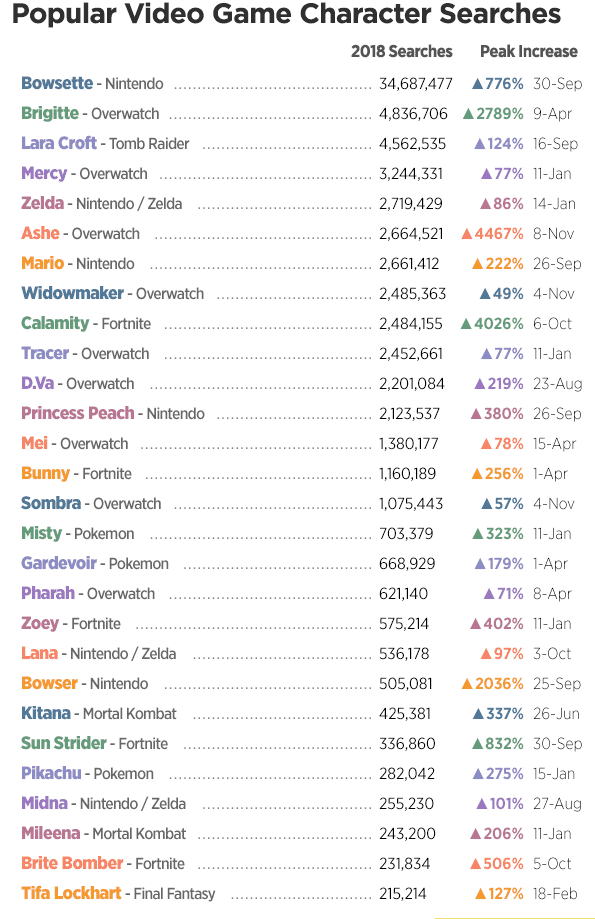 Popular Video Game Character Searches

| | 2018 Searches | Peak Increase | |
|---|---|---|---|
| Bowsette - Nintendo | 34,687,477 | ▲776% | 30-Sep |
| Brigitte - Overwatch | 4,836,706 | ▲2789% | 9-Apr |
| Lara Croft - Tomb Raider | 4,562,535 | ▲124% | 16-Sep |
| Mercy - Overwatch | 3,244,331 | ▲77% | 11-Jan |
| Zelda - Nintendo / Zelda | 2,719,429 | ▲86% | 14-Jan |
| Ashe - Overwatch | 2,664,521 | ▲4467% | 8-Nov |
| Mario - Nintendo | 2,661,412 | ▲222% | 26-Sep |
| Widowmaker - Overwatch | 2,485,363 | ▲49% | 4-Nov |
| Calamity - Fortnite | 2,484,155 | ▲4026% | 6-Oct |
| Tracer - Overwatch | 2,452,661 | ▲77% | 11-Jan |
| D.Va - Overwatch | 2,201,084 | ▲219% | 23-Aug |
| Princess Peach - Nintendo | 2,123,537 | ▲380% | 26-Sep |
| Mei - Overwatch | 1,380,177 | ▲78% | 15-Apr |
| Bunny - Fortnite | 1,160,189 | ▲256% | 1-Apr |
| Sombra - Overwatch | 1,075,443 | ▲57% | 4-Nov |
| Misty - Pokemon | 703,379 | ▲323% | 11-Jan |
| Gardevoir - Pokemon | 668,929 | ▲179% | 1-Apr |
| Pharah - Overwatch | 621,140 | ▲71% | 8-Apr |
| Zoey - Fortnite | 575,214 | ▲402% | 11-Jan |
| Lana - Nintendo / Zelda | 536,178 | ▲97% | 3-Oct |
| Bowser - Nintendo | 505,081 | ▲2036% | 25-Sep |
| Kitana - Mortal Kombat | 425,381 | ▲337% | 26-Jun |
| Sun Strider - Fortnite | 336,860 | ▲832% | 30-Sep |
| Pikachu - Pokemon | 282,042 | ▲275% | 15-Jan |
| Midna - Nintendo / Zelda | 255,230 | ▲101% | 27-Aug |
| Mileena - Mortal Kombat | 243,200 | ▲206% | 11-Jan |
| Brite Bomber - Fortnite | 231,834 | ▲506% | 5-Oct |
| Tifa Lockhart - Final Fantasy | 215,214 | ▲127% | 18-Feb |